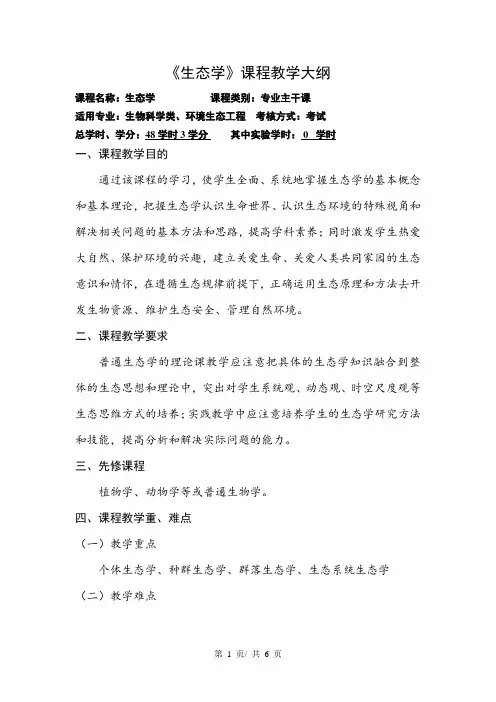 《生态学》课程教学大纲

课程名称：生态学　　　　课程类别：专业主干课

适用专业：生物科学类、环境生态工程　考核方式：考试

总学时、学分：48 学时 3 学分　　其中实验学时：0 学时

一、课程教学目的

通过该课程的学习，使学生全面、系统地掌握生态学的基本概念和基本理论，把握生态学认识生命世界、认识生态环境的特殊视角和解决相关问题的基本方法和思路，提高学科素养；同时激发学生热爱大自然、保护环境的兴趣，建立关爱生命、关爱人类共同家园的生态意识和情怀，在遵循生态规律前提下，正确运用生态原理和方法去开发生物资源、维护生态安全、管理自然环境。

二、课程教学要求

普通生态学的理论课教学应注意把具体的生态学知识融合到整体的生态思想和理论中，突出对学生系统观、动态观、时空尺度观等生态思维方式的培养；实践教学中应注意培养学生的生态学研究方法和技能，提高分析和解决实际问题的能力。

三、先修课程

植物学、动物学等或普通生物学。

四、课程教学重、难点

（一）教学重点

个体生态学、种群生态学、群落生态学、生态系统生态学

（二）教学难点

第 1 页/ 共 6 页